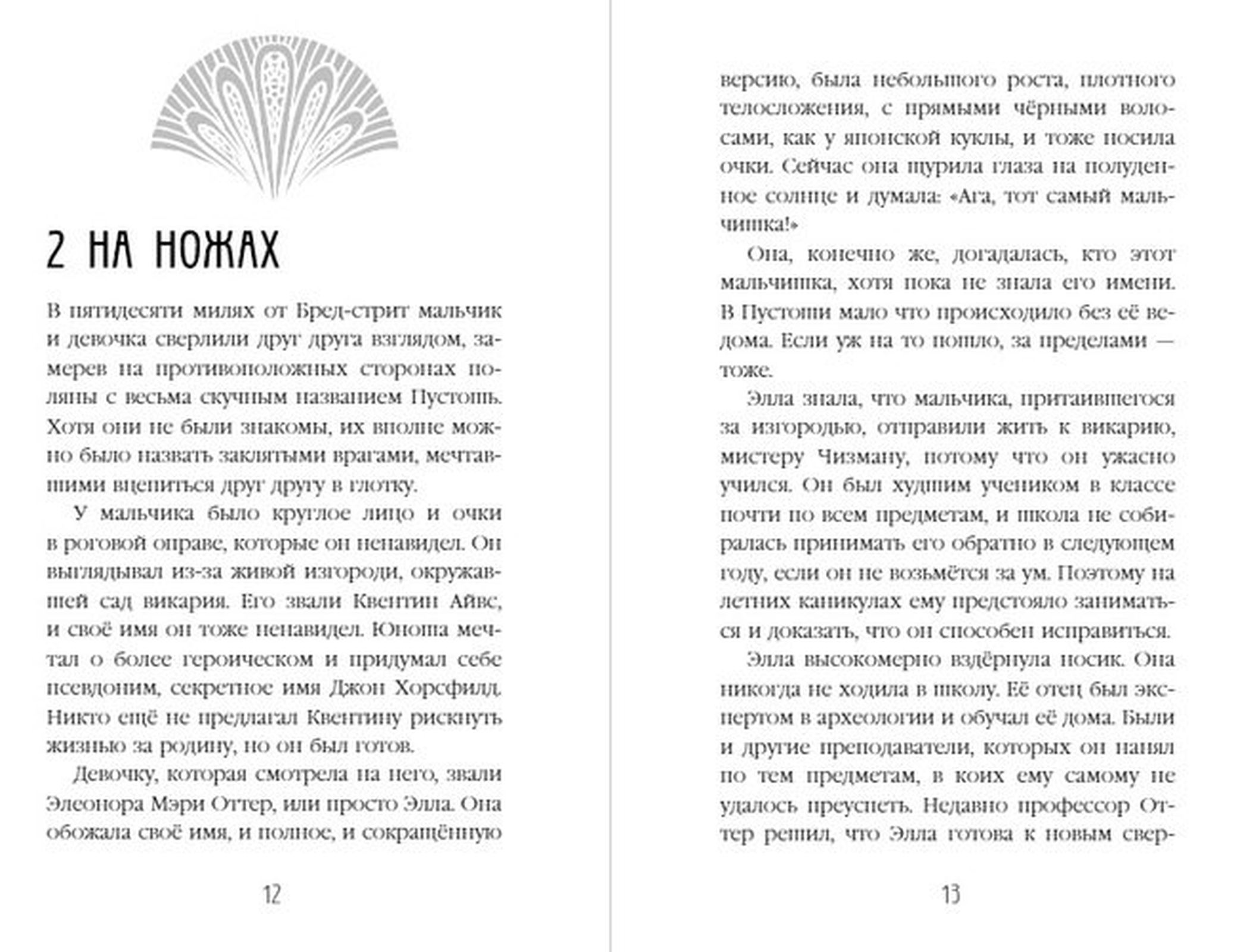 2 НА НОЖАХ

В пятидесяти милях от Бред-стрит мальчик и девочка сверлили друг друга взглядом, замерев на противоположных сторонах поляны с весьма скучным названием Пустошь. Хотя они не были знакомы, их вполне можно было назвать заклятыми врагами, мечтавшими вцепиться друг другу в глотку.

У мальчика было круглое лицо и очки в роговой оправе, которые он ненавидел. Он выглядывал из-за живой изгороди, окружавшей сад викария. Его звали Квентин Айвс, и своё имя он тоже ненавидел. Юноша мечтал о более героическом и придумал себе псевдоним, секретное имя Джон Хорсфилд. Никто ещё не предлагал Квентину рискнуть жизнью за родину, но он был готов.

Девочку, которая смотрела на него, звали Элеонора Мэри Оттер, или просто Элла. Она обожала своё имя, и полное, и сокращённую

12

версию, была небольшого роста, плотного телосложения, с прямыми чёрными волосами, как у японской куклы, и тоже носила очки. Сейчас она щурила глаза на полуденное солнце и думала: «Ага, тот самый мальчишка!»

Она, конечно же, догадалась, кто этот мальчишка, хотя пока не знала его имени. В Пустоши мало что происходило без её ведома. Если уж на то пошло, за пределами — тоже.

Элла знала, что мальчика, притаившегося за изгородью, отправили жить к викарию, мистеру Чизману, потому что он ужасно учился. Он был худшим учеником в классе почти по всем предметам, и школа не собиралась принимать его обратно в следующем году, если он не возьмётся за ум. Поэтому на летних каникулах ему предстояло заниматься и доказать, что он способен исправиться.

Элла высокомерно вздёрнула носик. Она никогда не ходила в школу. Её отец был экспертом в археологии и обучал её дома. Были и другие преподаватели, которых он нанял по тем предметам, в коих ему самому не удалось преуспеть. Недавно профессор Оттер решил, что Элла готова к новым свер-

13